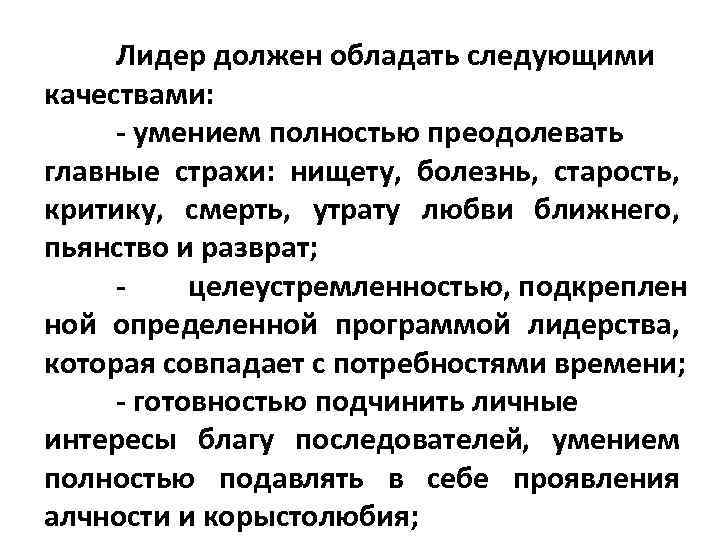 Лидер должен обладать следующими качествами:

- умением полностью преодолевать главные страхи: нищету, болезнь, старость, критику, смерть, утрату любви ближнего, пьянство и разврат;

- целеустремленностью, подкрепленной определенной программой лидерства, которая совпадает с потребностями времени;

- готовностью подчинить личные интересы благу последователей, умением полностью подавлять в себе проявления алчности и корыстолюбия;